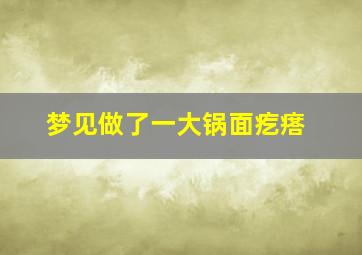 梦见做了一大锅面疙瘩